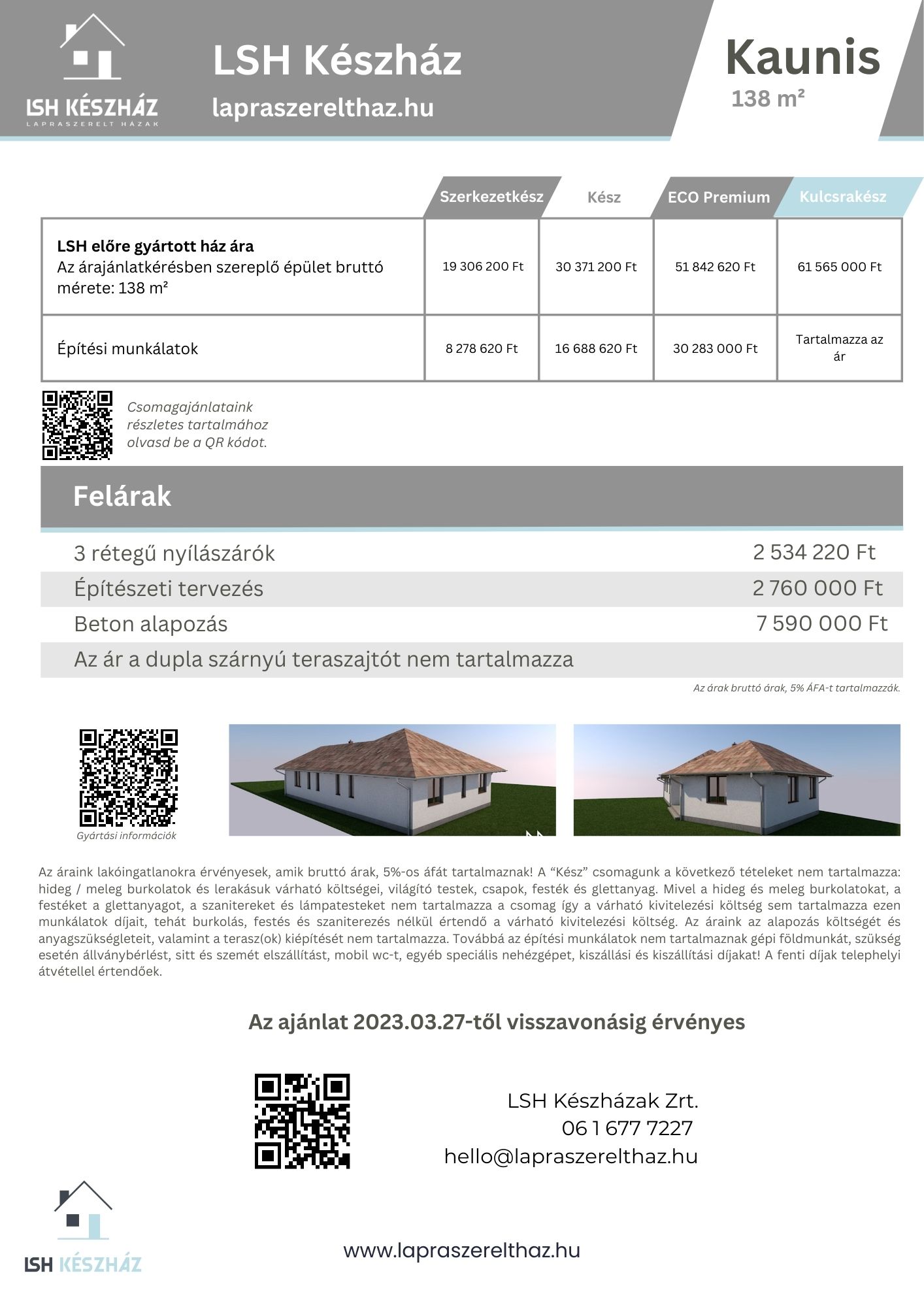 LSH KÉSZHÁZ
LAPRASZERELT HÁZAK

LSH Készház
lapraszerelthaz.hu

Kaunis
138 m²

| | Szerkezetkész | Kész | ECO Premium | Kulcsrakész |
|---|---|---|---|---|
| **LSH előre gyártott ház ára** Az árajánlatkérésben szereplő épület bruttó mérete: 138 m² | 19 306 200 Ft | 30 371 200 Ft | 51 842 620 Ft | 61 565 000 Ft |
| Építési munkálatok | 8 278 620 Ft | 16 688 620 Ft | 30 283 000 Ft | Tartalmazza az ár |

Csomagajánlataink részletes tartalmához olvasd be a QR kódot.

Felárak

| | |
|---|---|
| 3 rétegű nyílászárók | 2 534 220 Ft |
| Építészeti tervezés | 2 760 000 Ft |
| Beton alapozás | 7 590 000 Ft |
| Az ár a dupla szárnyú teraszajtót nem tartalmazza | |

Az árak bruttó árak, 5% ÁFA-t tartalmazzák.

Gyártási információk

Az áraink lakóingatlanokra érvényesek, amik bruttó árak, 5%-os áfát tartalmaznak! A “Kész” csomagunk a következő tételeket nem tartalmazza: hideg / meleg burkolatok és lerakásuk várható költségei, világító testek, csapok, festék és glettanyag. Mivel a hideg és meleg burkolatokat, a festéket a glettanyagot, a szanitereket és lámpatesteket nem tartalmazza a csomag így a várható kivitelezési költség sem tartalmazza ezen munkálatok díjait, tehát burkolás, festés és szaniterezés nélkül értendő a várható kivitelezési költség. Az áraink az alapozás költségét és anyagszükségleteit, valamint a terasz(ok) kiépítését nem tartalmazza. Továbbá az építési munkálatok nem tartalmaznak gépi földmunkát, szükség esetén állványbérlést, sitt és szemét elszállítást, mobil wc-t, egyéb speciális nehézgépet, kiszállási és kiszállítási díjakat! A fenti díjak telephelyi átvétellel értendőek.

Az ajánlat 2023.03.27-től visszavonásig érvényes

LSH Készházak Zrt.
06 1 677 7227
hello@lapraszerelthaz.hu

LSH KÉSZHÁZ

www.lapraszerelthaz.hu